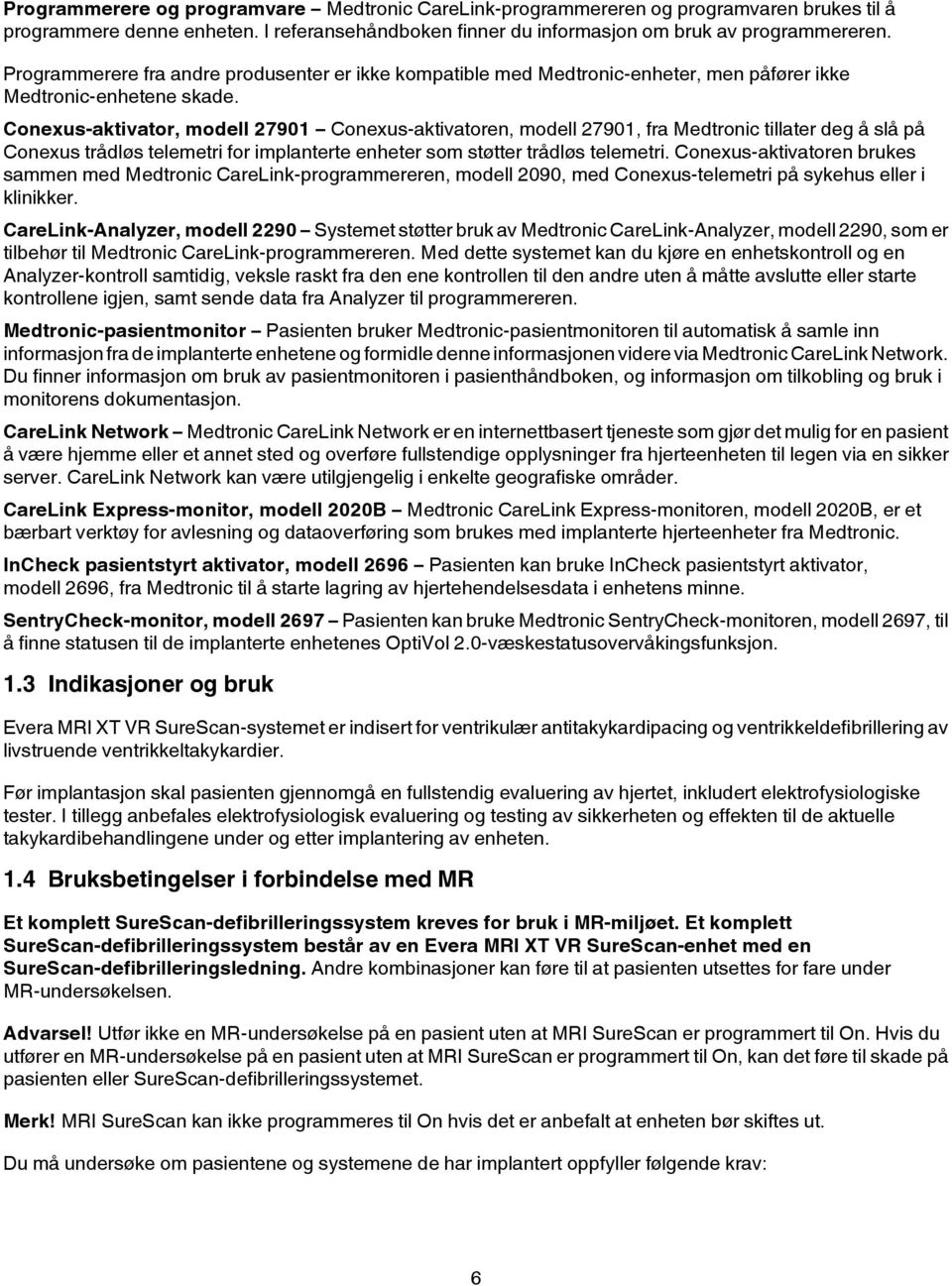 Programmerere og programvare – Medtronic CareLink-programmereren og programvaren brukes til å programmere denne enheten. I referansehåndboken finner du informasjon om bruk av programmereren.

Programmerere fra andre produsenter er ikke kompatible med Medtronic-enheter, men påfører ikke Medtronic-enhetene skade.

Conexus-aktivator, modell 27901 – Conexus-aktivatoren, modell 27901, fra Medtronic tillater deg å slå på Conexus trådløs telemetri for implanterte enheter som støtter trådløs telemetri. Conexus-aktivatoren brukes sammen med Medtronic CareLink-programmereren, modell 2090, med Conexus-telemetri på sykehus eller i klinikker.

CareLink-Analyzer, modell 2290 – Systemet støtter bruk av Medtronic CareLink-Analyzer, modell 2290, som er tilbehør til Medtronic CareLink-programmereren. Med dette systemet kan du kjøre en enhetskontroll og en Analyzer-kontroll samtidig, veksle raskt fra den ene kontrollen til den andre uten å måtte avslutte eller starte kontrollene igjen, samt sende data fra Analyzer til programmereren.

Medtronic-pasientmonitor – Pasienten bruker Medtronic-pasientmonitoren til automatisk å samle inn informasjon fra de implanterte enhetene og formidle denne informasjonen videre via Medtronic CareLink Network. Du finner informasjon om bruk av pasientmonitoren i pasienthåndboken, og informasjon om tilkobling og bruk i monitorens dokumentasjon.

CareLink Network – Medtronic CareLink Network er en internettbasert tjeneste som gjør det mulig for en pasient å være hjemme eller et annet sted og overføre fullstendige opplysninger fra hjerteenheten til legen via en sikker server. CareLink Network kan være utilgjengelig i enkelte geografiske områder.

CareLink Express-monitor, modell 2020B – Medtronic CareLink Express-monitoren, modell 2020B, er et bærbart verktøy for avlesning og dataoverføring som brukes med implanterte hjerteenheter fra Medtronic.

InCheck pasientstyrt aktivator, modell 2696 – Pasienten kan bruke InCheck pasientstyrt aktivator, modell 2696, fra Medtronic til å starte lagring av hjertehendelsesdata i enhetens minne.

SentryCheck-monitor, modell 2697 – Pasienten kan bruke Medtronic SentryCheck-monitoren, modell 2697, til å finne statusen til de implanterte enhetenes OptiVol 2.0-væskestatusovervåkingsfunksjon.

1.3 Indikasjoner og bruk

Evera MRI XT VR SureScan-systemet er indisert for ventrikulær antitakykardipacing og ventrikkeldefibrillering av livstruende ventrikkeltakykardier.

Før implantasjon skal pasienten gjennomgå en fullstendig evaluering av hjertet, inkludert elektrofysiologiske tester. I tillegg anbefales elektrofysiologisk evaluering og testing av sikkerheten og effekten til de aktuelle takykardibehandlingene under og etter implantering av enheten.

1.4 Bruksbetingelser i forbindelse med MR

Et komplett SureScan-defibrilleringssystem kreves for bruk i MR-miljøet. Et komplett SureScan-defibrilleringssystem består av en Evera MRI XT VR SureScan-enhet med en SureScan-defibrilleringsledning. Andre kombinasjoner kan føre til at pasienten utsettes for fare under MR-undersøkelsen.

Advarsel! Utfør ikke en MR-undersøkelse på en pasient uten at MRI SureScan er programmert til On. Hvis du utfører en MR-undersøkelse på en pasient uten at MRI SureScan er programmert til On, kan det føre til skade på pasienten eller SureScan-defibrilleringssystemet.

Merk! MRI SureScan kan ikke programmeres til On hvis det er anbefalt at enheten bør skiftes ut.

Du må undersøke om pasientene og systemene de har implantert oppfyller følgende krav:

6